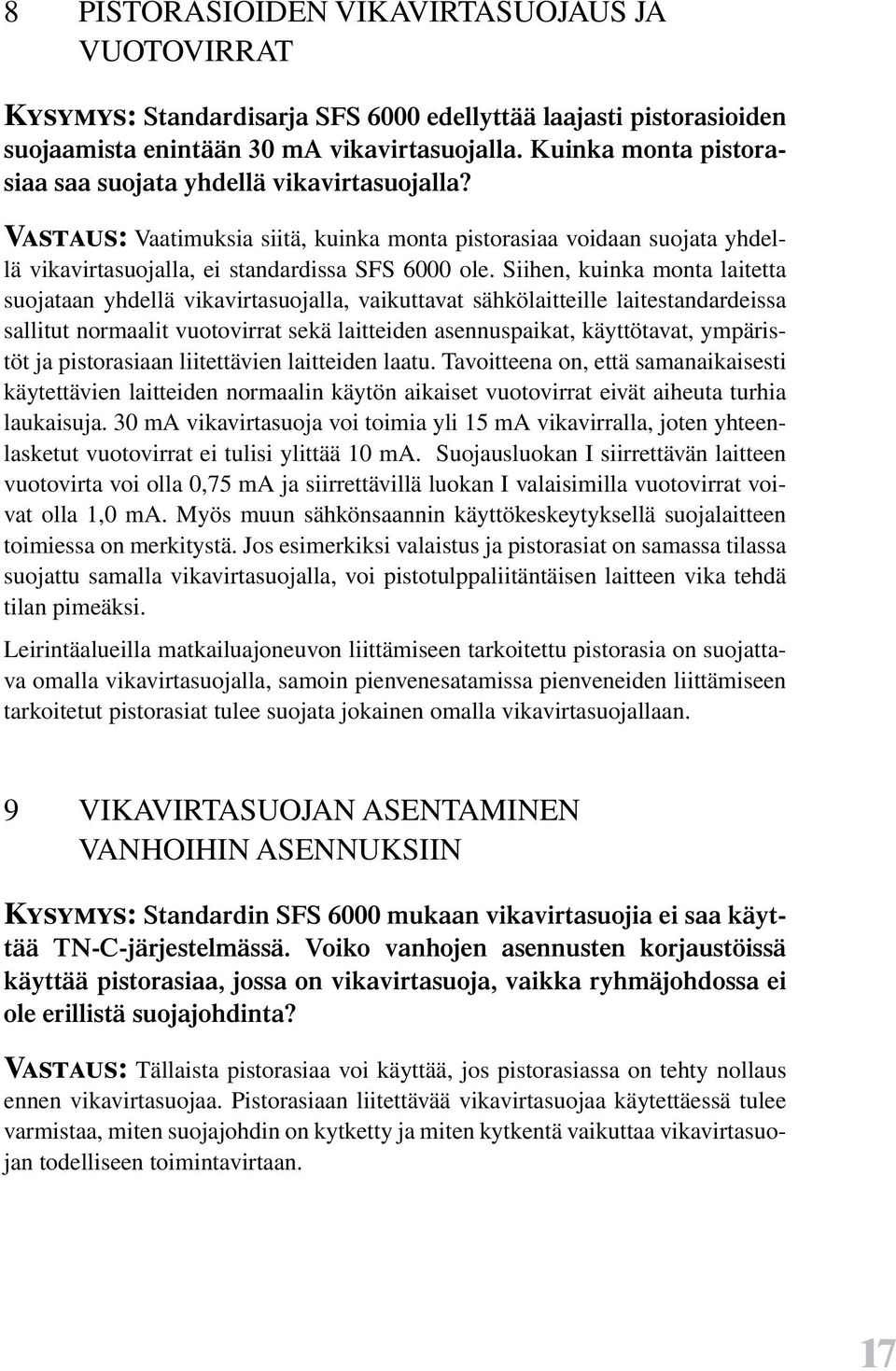 8 PISTORASIOIDEN VIKAVIRTASUOJAUS JA VUOTOVIRRAT

KYSYMYS: Standardisarja SFS 6000 edellyttää laajasti pistorasioiden suojaamista enintään 30 mA vikavirtasuojalla. Kuinka monta pistorasiaa saa suojata yhdellä vikavirtasuojalla?

VASTAUS: Vaatimuksia siitä, kuinka monta pistorasiaa voidaan suojata yhdellä vikavirtasuojalla, ei standardissa SFS 6000 ole. Siihen, kuinka monta laitetta suojataan yhdellä vikavirtasuojalla, vaikuttavat sähkölaitteille laitestandardeissa sallitut normaalit vuotovirrat sekä laitteiden asennuspaikat, käyttötavat, ympäristöt ja pistorasiaan liitettävien laitteiden laatu. Tavoitteena on, että samanaikaisesti käytettävien laitteiden normaalin käytön aikaiset vuotovirrat eivät aiheuta turhia laukaisuja. 30 mA vikavirtasuoja voi toimia yli 15 mA vikavirralla, joten yhteenlasketut vuotovirrat ei tulisi ylittää 10 mA. Suojausluokan I siirrettävän laitteen vuotovirta voi olla 0,75 mA ja siirrettävillä luokan I valaisimilla vuotovirrat voivat olla 1,0 mA. Myös muun sähkönsaannin käyttökeskeytyksellä suojalaitteen toimiessa on merkitystä. Jos esimerkiksi valaistus ja pistorasiat on samassa tilassa suojattu samalla vikavirtasuojalla, voi pistotulppaliitäntäisen laitteen vika tehdä tilan pimeäksi.

Leirintäalueilla matkailuajoneuvon liittämiseen tarkoitettu pistorasia on suojattava omalla vikavirtasuojalla, samoin pienvenesatamissa pienveneiden liittämiseen tarkoitetut pistorasiat tulee suojata jokainen omalla vikavirtasuojallaan.

9 VIKAVIRTASUOJAN ASENTAMINEN VANHOIHIN ASENNUKSIIN

KYSYMYS: Standardin SFS 6000 mukaan vikavirtasuojia ei saa käyttää TN-C-järjestelmässä. Voiko vanhojen asennusten korjaustöissä käyttää pistorasiaa, jossa on vikavirtasuoja, vaikka ryhmäjohdossa ei ole erillistä suojajohdinta?

VASTAUS: Tällaista pistorasiaa voi käyttää, jos pistorasiassa on tehty nollaus ennen vikavirtasuojaa. Pistorasiaan liitettävää vikavirtasuojaa käytettäessä tulee varmistaa, miten suojajohdin on kytketty ja miten kytkentä vaikuttaa vikavirtasuojan todelliseen toimintavirtaan.

17